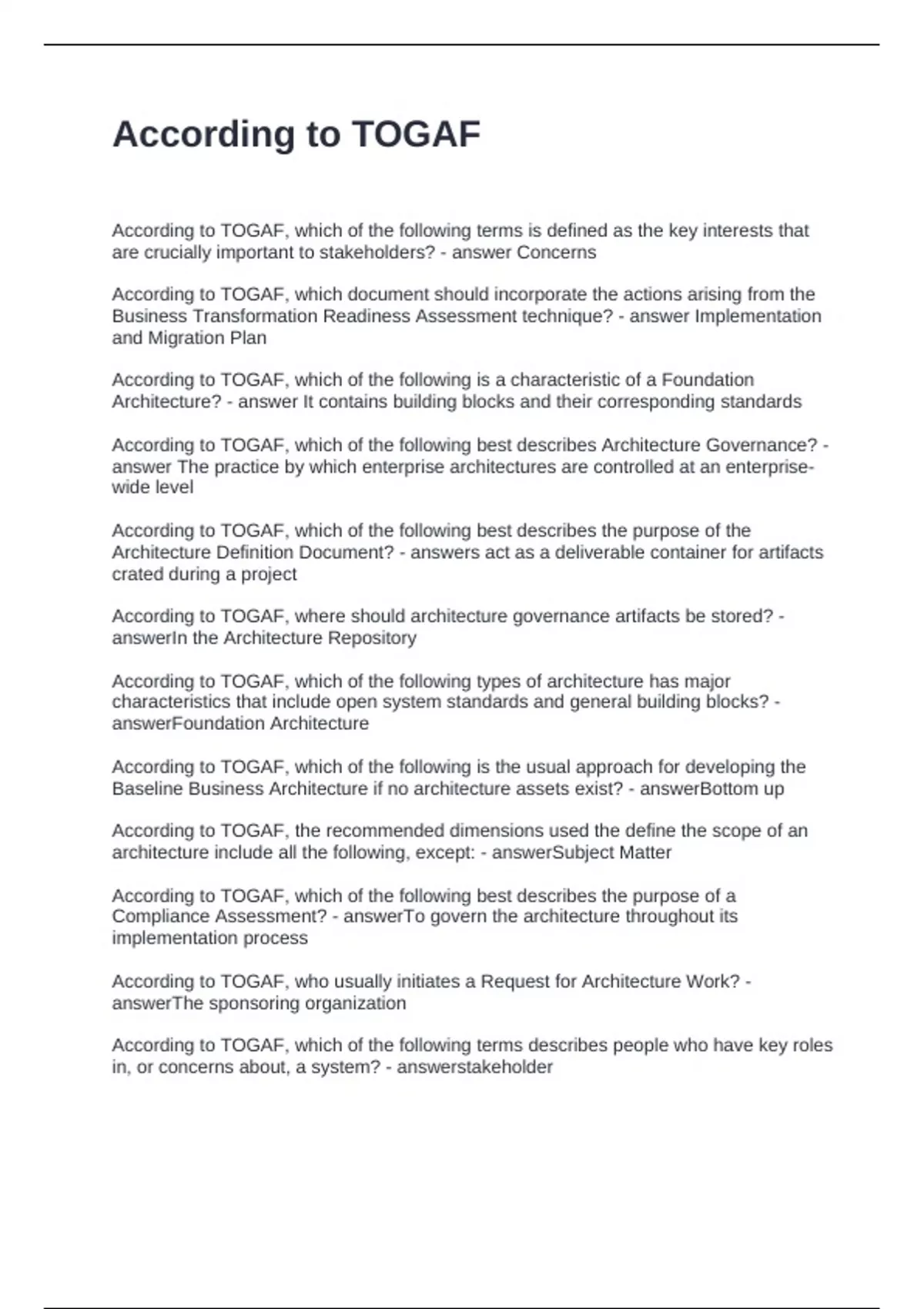 According to TOGAF

According to TOGAF, which of the following terms is defined as the key interests that are crucially important to stakeholders? - answer Concerns

According to TOGAF, which document should incorporate the actions arising from the Business Transformation Readiness Assessment technique? - answer Implementation and Migration Plan

According to TOGAF, which of the following is a characteristic of a Foundation Architecture? - answer It contains building blocks and their corresponding standards

According to TOGAF, which of the following best describes Architecture Governance? - answer The practice by which enterprise architectures are controlled at an enterprise-wide level

According to TOGAF, which of the following best describes the purpose of the Architecture Definition Document? - answers act as a deliverable container for artifacts crated during a project

According to TOGAF, where should architecture governance artifacts be stored? - answerIn the Architecture Repository

According to TOGAF, which of the following types of architecture has major characteristics that include open system standards and general building blocks? - answerFoundation Architecture

According to TOGAF, which of the following is the usual approach for developing the Baseline Business Architecture if no architecture assets exist? - answerBottom up

According to TOGAF, the recommended dimensions used the define the scope of an architecture include all the following, except: - answerSubject Matter

According to TOGAF, which of the following best describes the purpose of a Compliance Assessment? - answerTo govern the architecture throughout its implementation process

According to TOGAF, who usually initiates a Request for Architecture Work? - answerThe sponsoring organization

According to TOGAF, which of the following terms describes people who have key roles in, or concerns about, a system? - answerstakeholder